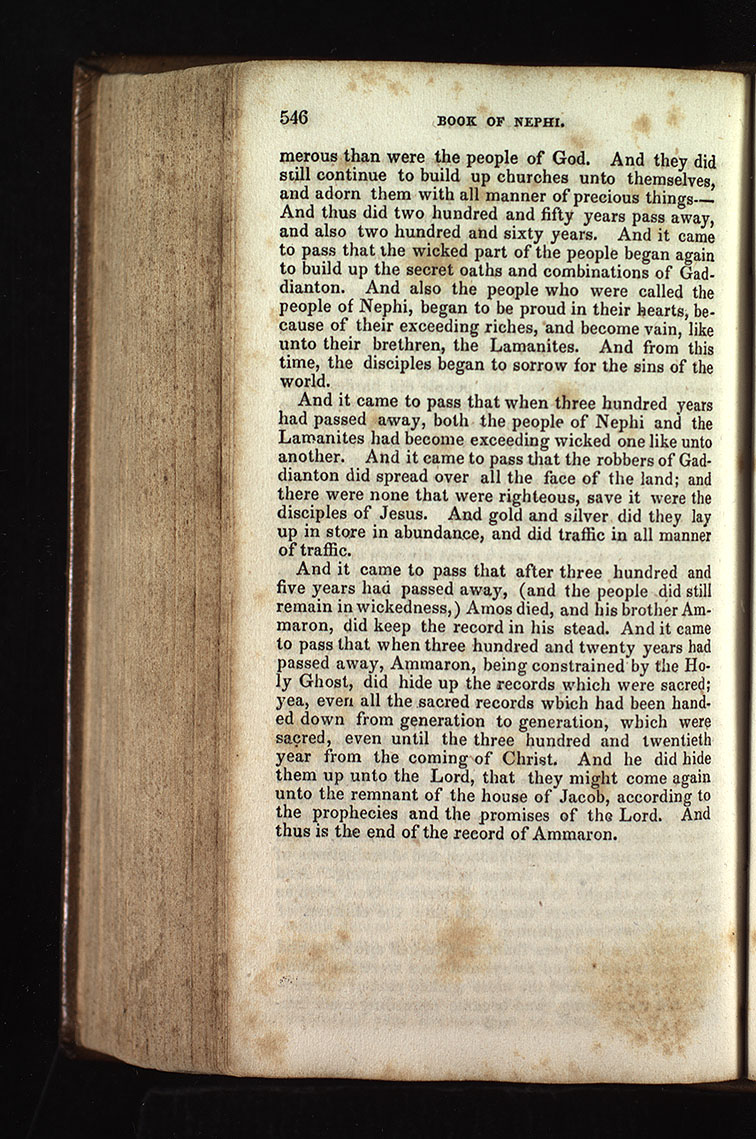 546 BOOK OF NEPHI.

merous than were the people of God. And they did still continue to build up churches unto themselves, and adorn them with all manner of precious things.— And thus did two hundred and fifty years pass away, and also two hundred and sixty years. And it came to pass that the wicked part of the people began again to build up the secret oaths and combinations of Gaddianton. And also the people who were called the people of Nephi, began to be proud in their hearts, because of their exceeding riches, and become vain, like unto their brethren, the Lamanites. And from this time, the disciples began to sorrow for the sins of the world.

And it came to pass that when three hundred years had passed away, both the people of Nephi and the Lamanites had become exceeding wicked one like unto another. And it came to pass that the robbers of Gaddianton did spread over all the face of the land; and there were none that were righteous, save it were the disciples of Jesus. And gold and silver did they lay up in store in abundance, and did traffic in all manner of traffic.

And it came to pass that after three hundred and five years had passed away, (and the people did still remain in wickedness,) Amos died, and his brother Ammaron, did keep the record in his stead. And it came to pass that when three hundred and twenty years had passed away, Ammaron, being constrained by the Holy Ghost, did hide up the records which were sacred; yea, even all the sacred records which had been handed down from generation to generation, which were sacred, even until the three hundred and twentieth year from the coming of Christ. And he did hide them up unto the Lord, that they might come again unto the remnant of the house of Jacob, according to the prophecies and the promises of the Lord. And thus is the end of the record of Ammaron.